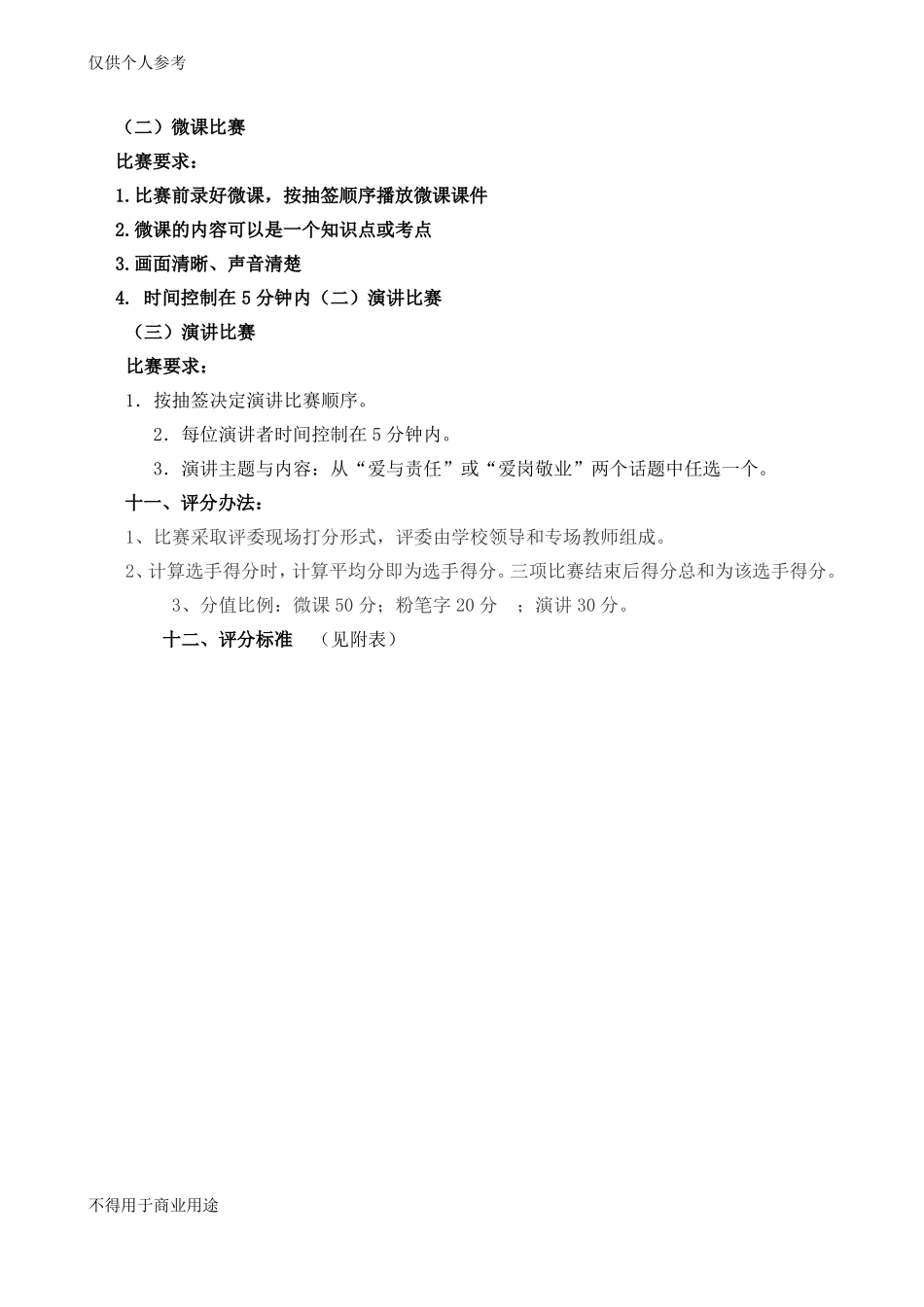 仅供个人参考

（二）微课比赛

比赛要求：

1.比赛前录好微课，按抽签顺序播放微课课件

2.微课的内容可以是一个知识点或考点

3.画面清晰、声音清楚

4. 时间控制在5分钟内（二）演讲比赛

（三）演讲比赛

比赛要求：

1．按抽签决定演讲比赛顺序。

2．每位演讲者时间控制在5分钟内。

3．演讲主题与内容：从“爱与责任”或“爱岗敬业”两个话题中任选一个。

十一、评分办法：

1、比赛采取评委现场打分形式，评委由学校领导和专场教师组成。

2、计算选手得分时，计算平均分即为选手得分。三项比赛结束后得分总和为该选手得分。

3、分值比例：微课50分；粉笔字20分 ；演讲30分。

十二、评分标准 （见附表）

不得用于商业用途